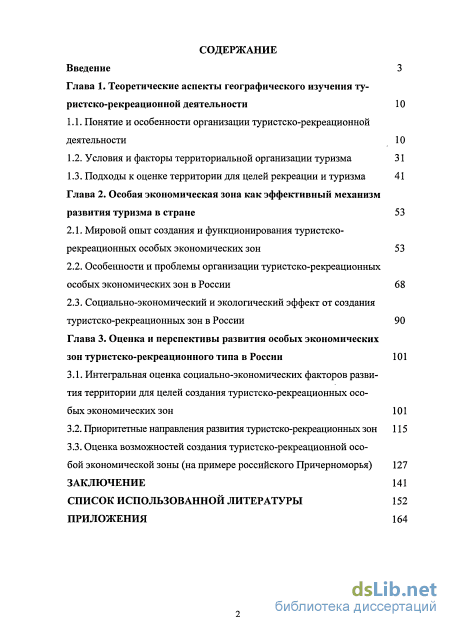 СОДЕРЖАНИЕ

Введение 3

Глава 1. Теоретические аспекты географического изучения туристско-рекреационной деятельности 10

1.1. Понятие и особенности организации туристско-рекреационной деятельности 10

1.2. Условия и факторы территориальной организации туризма 31

1.3. Подходы к оценке территории для целей рекреации и туризма 41

Глава 2. Особая экономическая зона как эффективный механизм развития туризма в стране 53

2.1. Мировой опыт создания и функционирования туристско-рекреационных особых экономических зон 53

2.2. Особенности и проблемы организации туристско-рекреационных особых экономических зон в России 68

2.3. Социально-экономический и экологический эффект от создания туристско-рекреационных зон в России 90

Глава 3. Оценка и перспективы развития особых экономических зон туристско-рекреационного типа в России 101

3.1. Интегральная оценка социально-экономических факторов развития территории для целей создания туристско-рекреационных особых экономических зон 101

3.2. Приоритетные направления развития туристско-рекреационных зон 115

3.3. Оценка возможностей создания туристско-рекреационной особой экономической зоны (на примере российского Причерноморья) 127

ЗАКЛЮЧЕНИЕ 141

СПИСОК ИСПОЛЬЗОВАННОЙ ЛИТЕРАТУРЫ 152

ПРИЛОЖЕНИЯ 164

dsLib.net
библиотека диссертаций

2